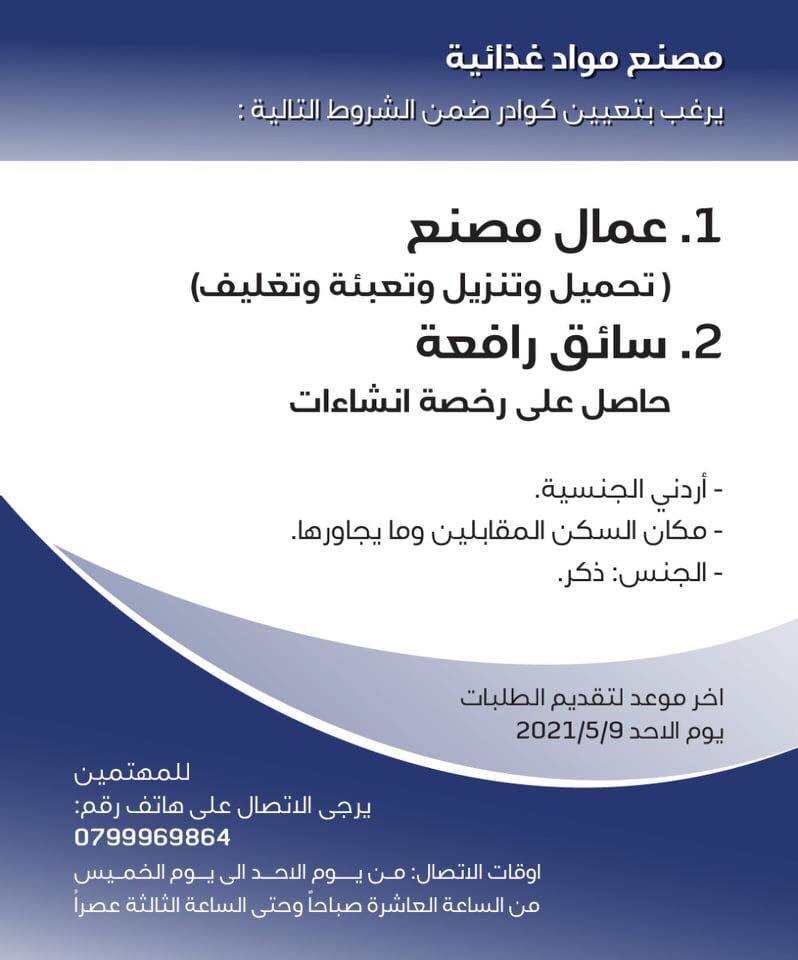 مصنع مواد غذائية
يرغب بتعيين كوادر ضمن الشروط التالية :

1. عمال مصنع
( تحميل وتنزيل وتعبئة وتغليف)
2. سائق رافعة
حاصل على رخصة انشاءات

- أردني الجنسية.
- مكان السكن المقابلين وما يجاورها.
- الجنس: ذكر.

اخر موعد لتقديم الطلبات
يوم الاحد 2021/5/9

للمهتمين
يرجى الاتصال على هاتف رقم:
0799969864
اوقات الاتصال: من يوم الاحد الى يوم الخميس
من الساعة العاشرة صباحاً وحتى الساعة الثالثة عصراً